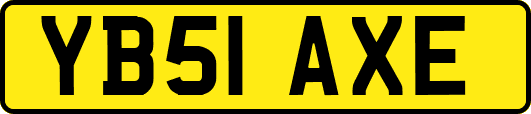 YB51 AXE